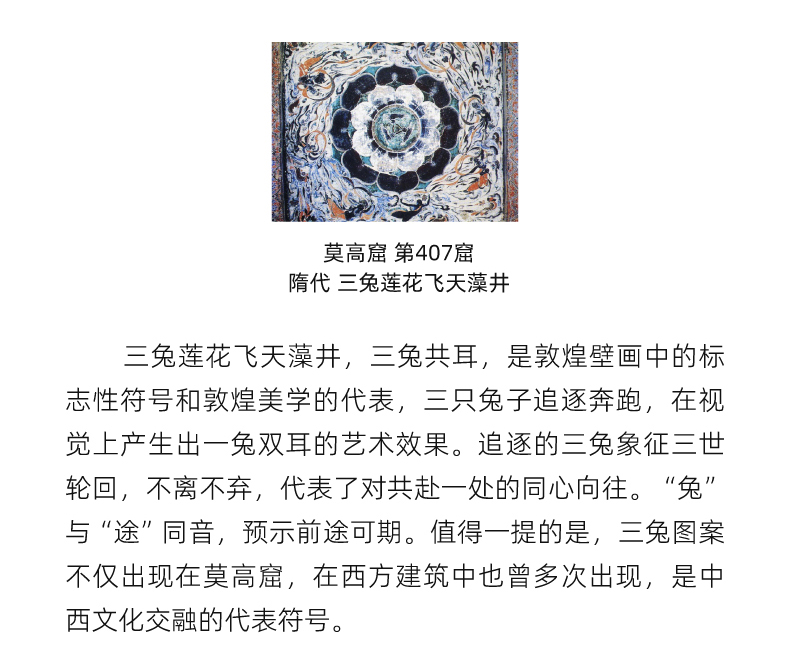 莫高窟 第407窟
隋代 三兔莲花飞天藻井

三兔莲花飞天藻井，三兔共耳，是敦煌壁画中的标志性符号和敦煌美学的代表，三只兔子追逐奔跑，在视觉上产生出一兔双耳的艺术效果。追逐的三兔象征三世轮回，不离不弃，代表了对共赴一处的同心向往。“兔”与“途”同音，预示前途可期。值得一提的是，三兔图案不仅出现在莫高窟，在西方建筑中也曾多次出现，是中西文化交融的代表符号。